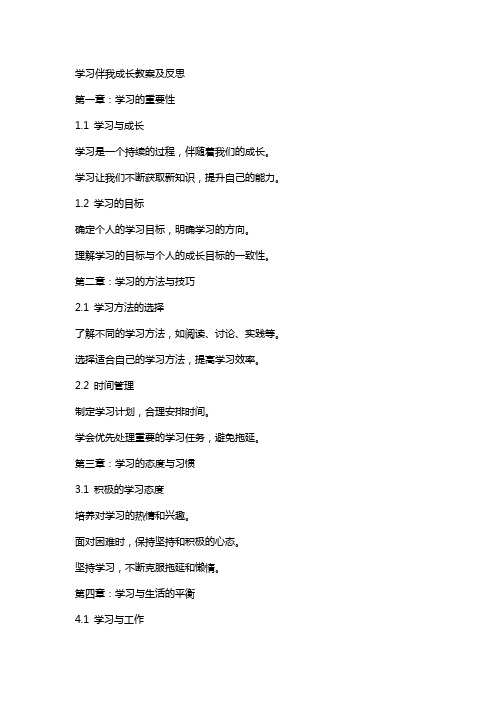 学习伴我成长教案及反思

第一章：学习的重要性

1.1 学习与成长

学习是一个持续的过程，伴随着我们的成长。

学习让我们不断获取新知识，提升自己的能力。

1.2 学习的目标

确定个人的学习目标，明确学习的方向。

理解学习的目标与个人的成长目标的一致性。

第二章：学习的方法与技巧

2.1 学习方法的选择

了解不同的学习方法，如阅读、讨论、实践等。

选择适合自己的学习方法，提高学习效率。

2.2 时间管理

制定学习计划，合理安排时间。

学会优先处理重要的学习任务，避免拖延。

第三章：学习的态度与习惯

3.1 积极的学习态度

培养对学习的热情和兴趣。

面对困难时，保持坚持和积极的心态。

坚持学习，不断克服拖延和懒惰。

第四章：学习与生活的平衡

4.1 学习与工作